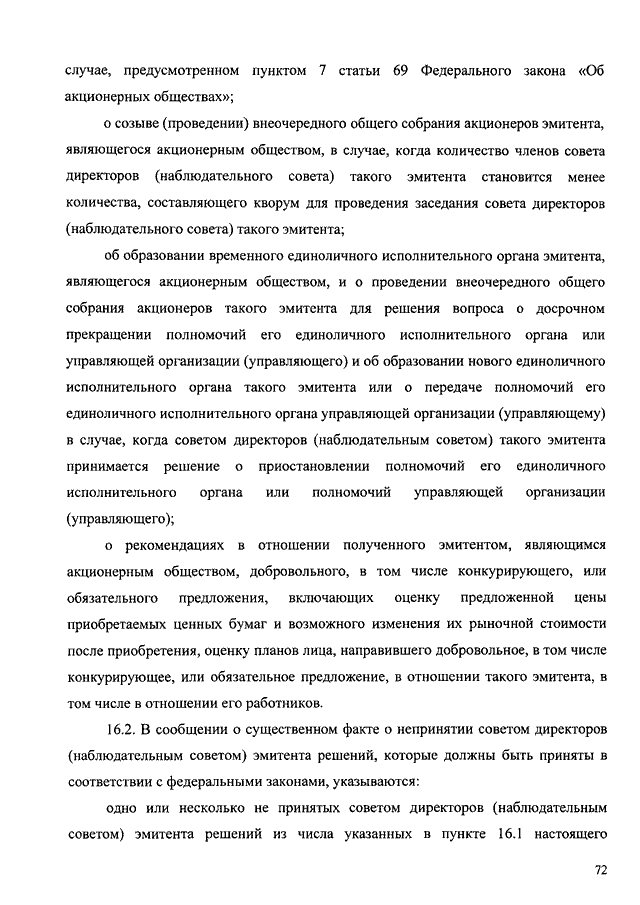 случае, предусмотренном пунктом 7 статьи 69 Федерального закона «Об акционерных обществах»;

о созыве (проведении) внеочередного общего собрания акционеров эмитента, являющегося акционерным обществом, в случае, когда количество членов совета директоров (наблюдательного совета) такого эмитента становится менее количества, составляющего кворум для проведения заседания совета директоров (наблюдательного совета) такого эмитента;

об образовании временного единоличного исполнительного органа эмитента, являющегося акционерным обществом, и о проведении внеочередного общего собрания акционеров такого эмитента для решения вопроса о досрочном прекращении полномочий его единоличного исполнительного органа или управляющей организации (управляющего) и об образовании нового единоличного исполнительного органа такого эмитента или о передаче полномочий его единоличного исполнительного органа управляющей организации (управляющему) в случае, когда советом директоров (наблюдательным советом) такого эмитента принимается решение о приостановлении полномочий его единоличного исполнительного органа или полномочий управляющей организации (управляющего);

о рекомендациях в отношении полученного эмитентом, являющимся акционерным обществом, добровольного, в том числе конкурирующего, или обязательного предложения, включающих оценку предложенной цены приобретаемых ценных бумаг и возможного изменения их рыночной стоимости после приобретения, оценку планов лица, направившего добровольное, в том числе конкурирующее, или обязательное предложение, в отношении такого эмитента, в том числе в отношении его работников.

16.2. В сообщении о существенном факте о непринятии советом директоров (наблюдательным советом) эмитента решений, которые должны быть приняты в соответствии с федеральными законами, указываются:

одно или несколько не принятых советом директоров (наблюдательным советом) эмитента решений из числа указанных в пункте 16.1 настоящего

72